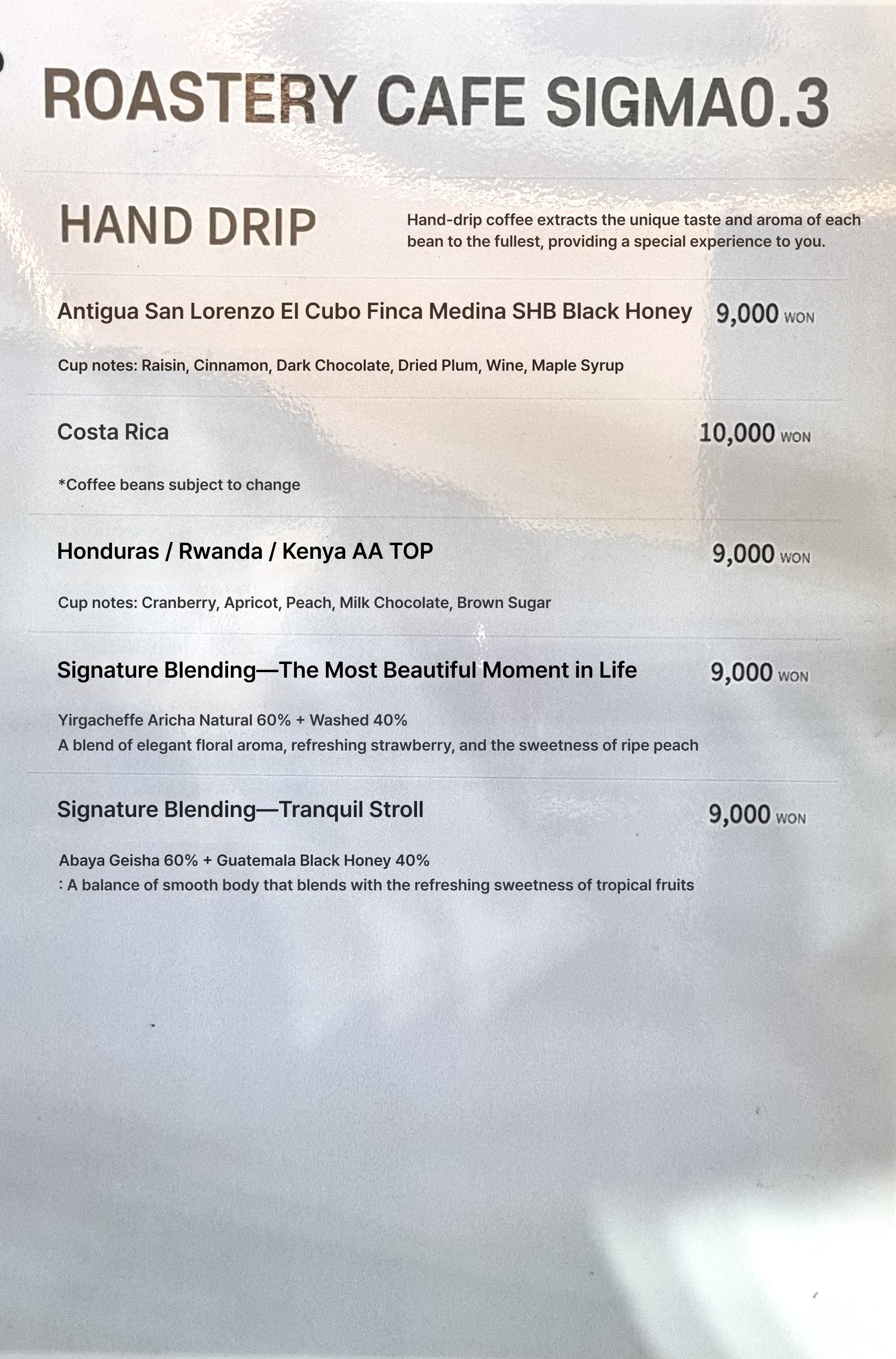 ROASTERY CAFE SIGMA0.3

HAND DRIP

Hand-drip coffee extracts the unique taste and aroma of each bean to the fullest, providing a special experience to you.

Antigua San Lorenzo El Cubo Finca Medina SHB Black Honey 9,000 WON

Cup notes: Raisin, Cinnamon, Dark Chocolate, Dried Plum, Wine, Maple Syrup

Costa Rica 10,000 WON

*Coffee beans subject to change

Honduras / Rwanda / Kenya AA TOP 9,000 WON

Cup notes: Cranberry, Apricot, Peach, Milk Chocolate, Brown Sugar

Signature Blending—The Most Beautiful Moment in Life 9,000 WON

Yirgacheffe Aricha Natural 60% + Washed 40%
A blend of elegant floral aroma, refreshing strawberry, and the sweetness of ripe peach

Signature Blending—Tranquil Stroll 9,000 WON

Abaya Geisha 60% + Guatemala Black Honey 40%
: A balance of smooth body that blends with the refreshing sweetness of tropical fruits